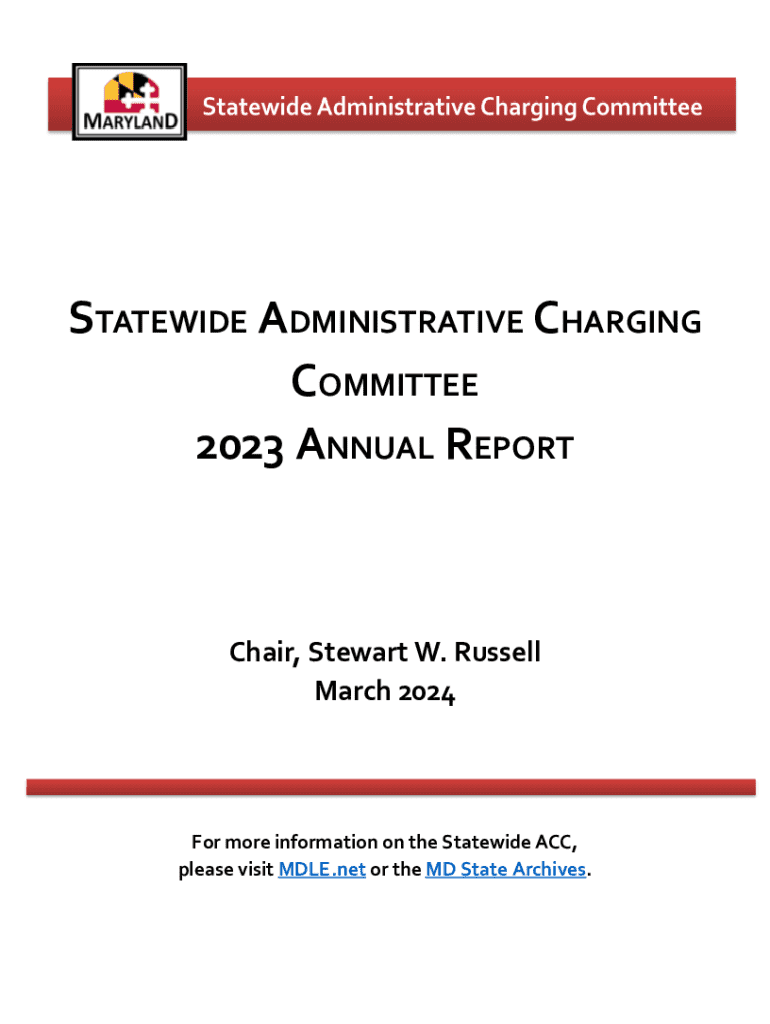 MARYLAND

Statewide Administrative Charging Committee

STATEWIDE ADMINISTRATIVE CHARGING COMMITTEE
2023 ANNUAL REPORT

Chair, Stewart W. Russell
March 2024

For more information on the Statewide ACC, please visit MDLE.net or the MD State Archives.